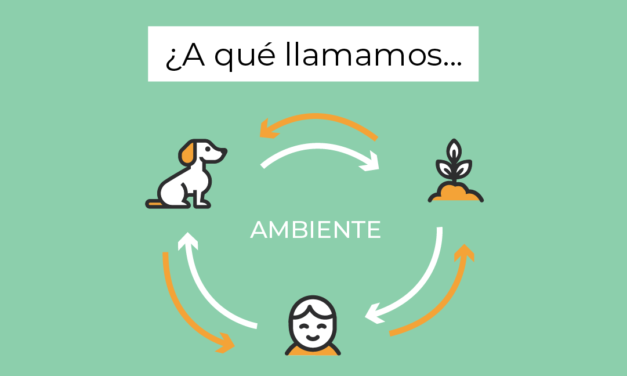 ¿A qué llamamos...

AMBIENTE